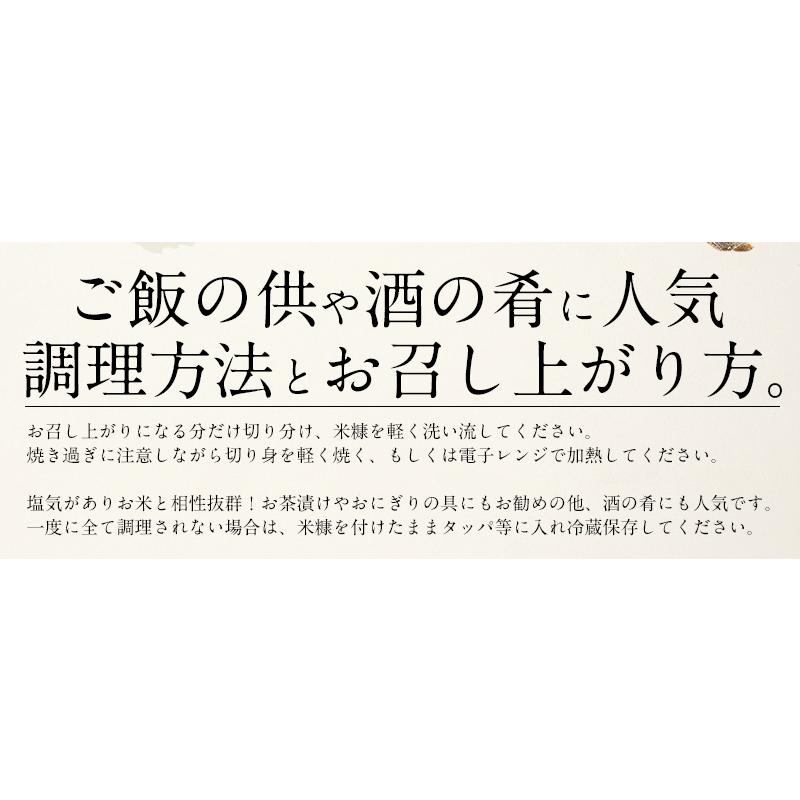 ご飯の供や酒の肴に人気
調理方法とお召し上がり方。

お召し上がりになる分だけ切り分け、米糠を軽く洗い流してください。
焼き過ぎに注意しながら切り身を軽く焼く、もしくは電子レンジで加熱してください。

塩気がありお米と相性抜群！お茶漬けやおにぎりの具にもお勧めの他、酒の肴にも人気です。
一度に全て調理されない場合は、米糠を付けたままタッパ等に入れ冷蔵保存してください。